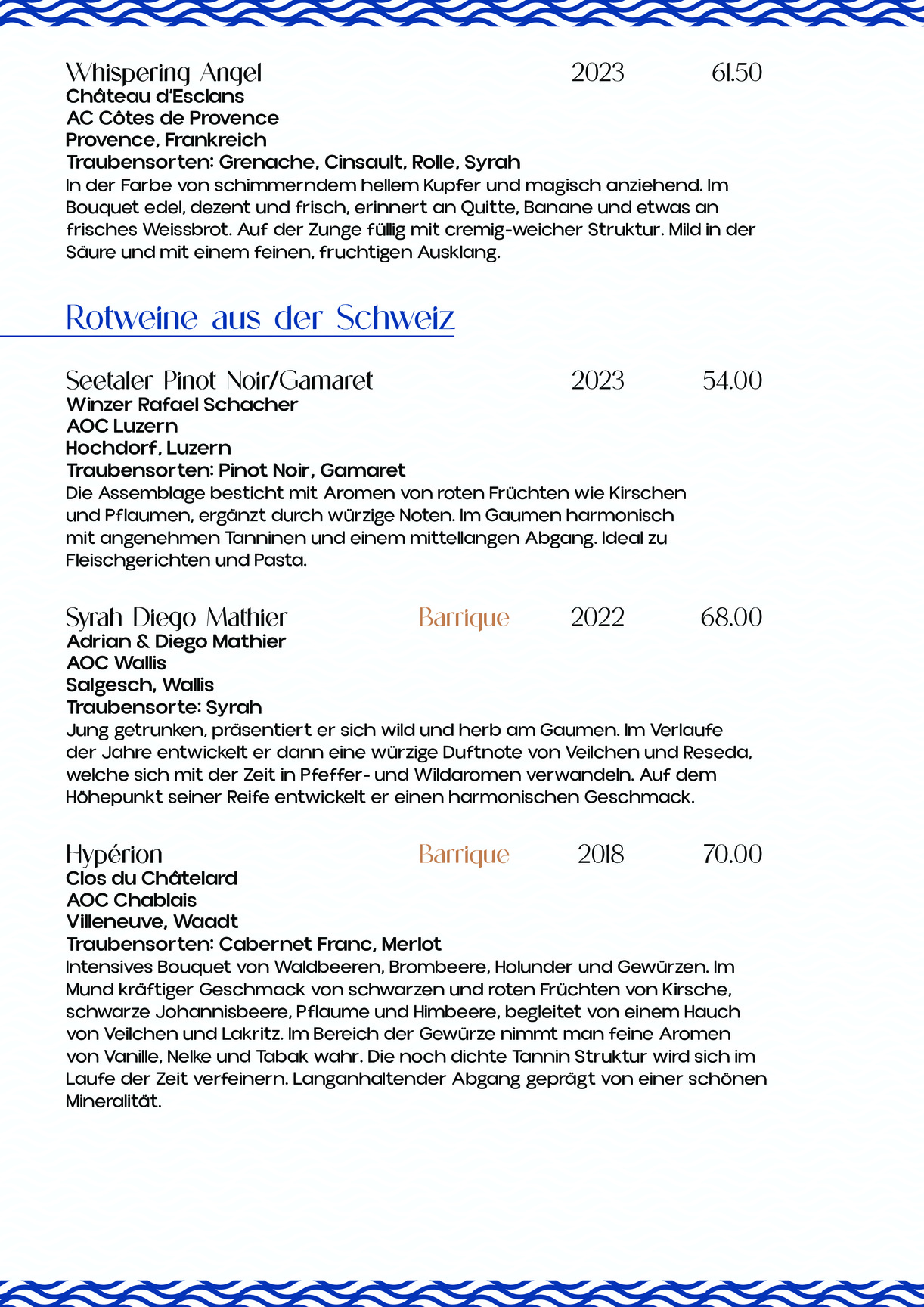 Whispering Angel 2023 61.50
Château d'Esclans
AC Côtes de Provence
Provence, Frankreich
Traubensorten: Grenache, Cinsault, Rolle, Syrah
In der Farbe von schimmerndem hellem Kupfer und magisch anziehend. Im Bouquet edel, dezent und frisch, erinnert an Quitte, Banane und etwas an frisches Weissbrot. Auf der Zunge füllig mit cremig-weicher Struktur. Mild in der Säure und mit einem feinen, fruchtigen Ausklang.

Rotweine aus der Schweiz

Seetaler Pinot Noir/Gamaret 2023 54.00
Winzer Rafael Schacher
AOC Luzern
Hochdorf, Luzern
Traubensorten: Pinot Noir, Gamaret
Die Assemblage besticht mit Aromen von roten Früchten wie Kirschen und Pflaumen, ergänzt durch würzige Noten. Im Gaumen harmonisch mit angenehmen Tanninen und einem mittellangen Abgang. Ideal zu Fleischgerichten und Pasta.

Syrah Diego Mathier Barrique 2022 68.00
Adrian & Diego Mathier
AOC Wallis
Salgesch, Wallis
Traubensorte: Syrah
Jung getrunken, präsentiert er sich wild und herb am Gaumen. Im Verlaufe der Jahre entwickelt er dann eine würzige Duftnote von Veilchen und Reseda, welche sich mit der Zeit in Pfeffer- und Wildaromen verwandeln. Auf dem Höhepunkt seiner Reife entwickelt er einen harmonischen Geschmack.

Hypérion Barrique 2018 70.00
Clos du Châtelard
AOC Chablais
Villeneuve, Waadt
Traubensorten: Cabernet Franc, Merlot
Intensives Bouquet von Waldbeeren, Brombeere, Holunder und Gewürzen. Im Mund kräftiger Geschmack von schwarzen und roten Früchten von Kirsche, schwarze Johannisbeere, Pflaume und Himbeere, begleitet von einem Hauch von Veilchen und Lakritz. Im Bereich der Gewürze nimmt man feine Aromen von Vanille, Nelke und Tabak wahr. Die noch dichte Tannin Struktur wird sich im Laufe der Zeit verfeinern. Langanhaltender Abgang geprägt von einer schönen Mineralität.